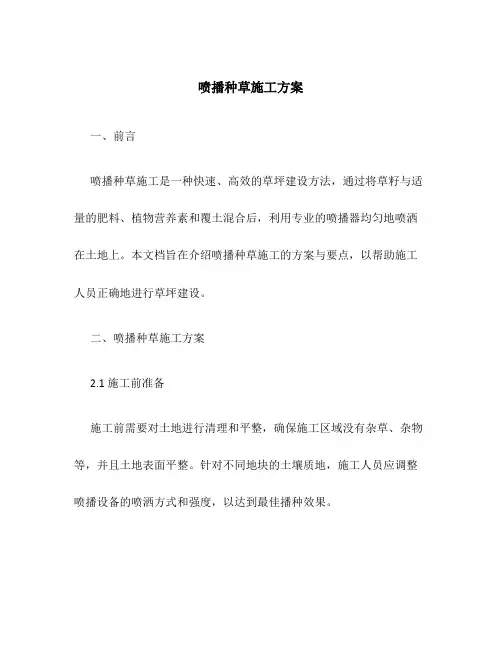 喷播种草施工方案

一、前言

喷播种草施工是一种快速、高效的草坪建设方法，通过将草籽与适量的肥料、植物营养素和覆土混合后，利用专业的喷播器均匀地喷洒在土地上。本文档旨在介绍喷播种草施工的方案与要点，以帮助施工人员正确地进行草坪建设。

二、喷播种草施工方案

2.1 施工前准备

施工前需要对土地进行清理和平整，确保施工区域没有杂草、杂物等，并且土地表面平整。针对不同地块的土壤质地，施工人员应调整喷播设备的喷洒方式和强度，以达到最佳播种效果。